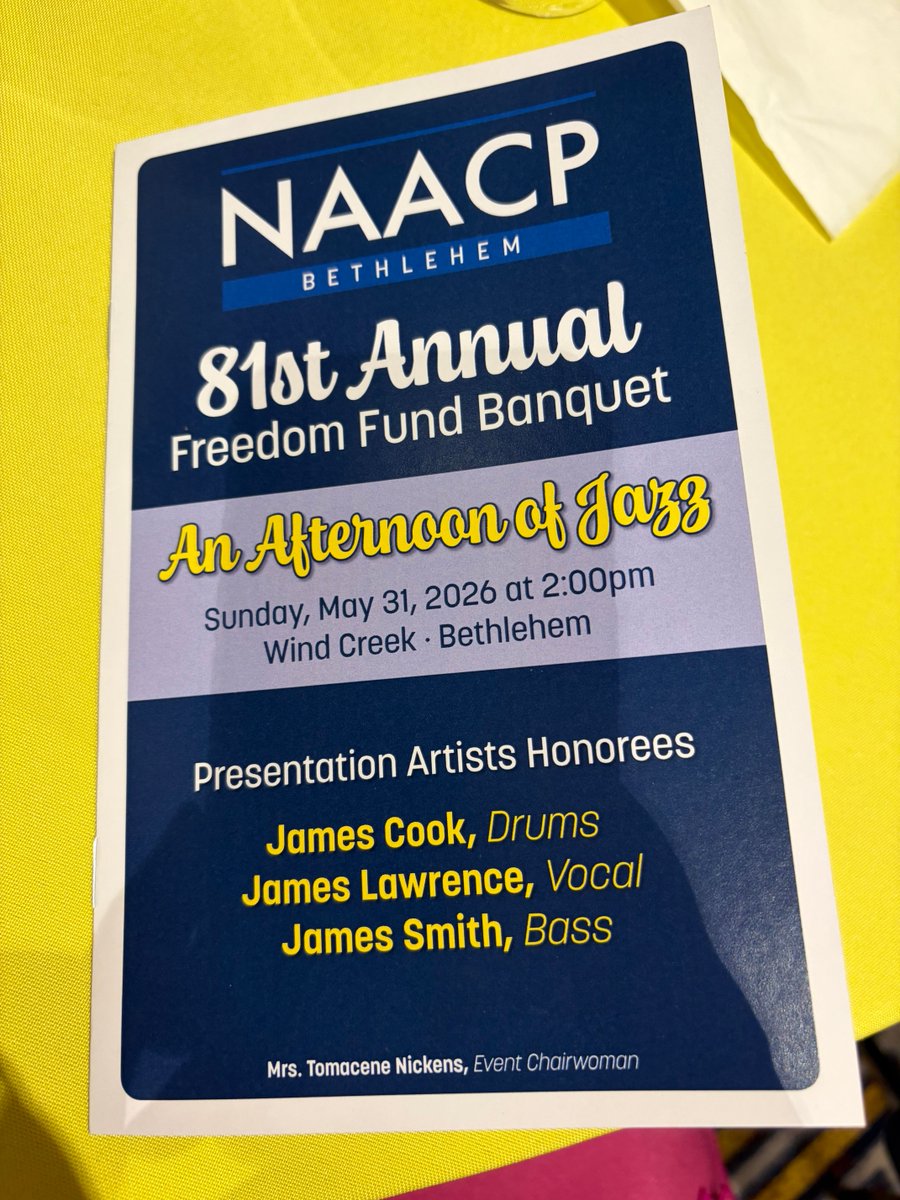 NAACP
BETHLEHEM

81st Annual
Freedom Fund Banquet

An Afternoon of Jazz

Sunday, May 31, 2026 at 2:00pm
Wind Creek · Bethlehem

Presentation Artists Honorees

James Cook, Drums
James Lawrence, Vocal
James Smith, Bass

Mrs. Tomacene Nickens, Event Chairwoman